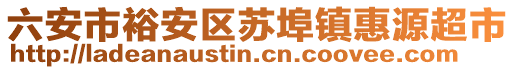 六安市裕安区苏埠镇惠源超市
http://ladeanaustin.cn.coovee.com